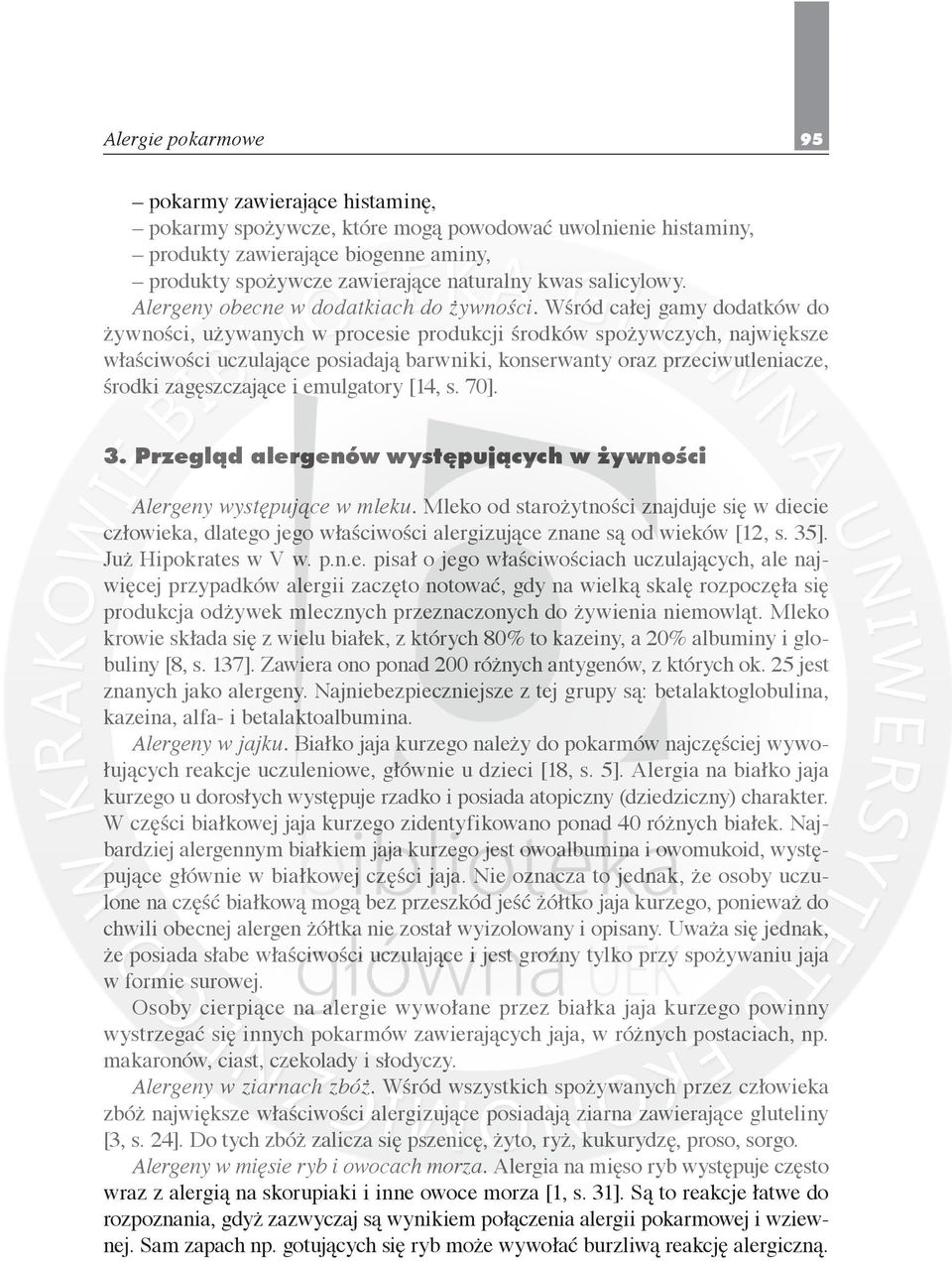 Alergie pokarmowe 95

– pokarmy zawierające histaminę,
– pokarmy spożywcze, które mogą powodować uwolnienie histaminy,
– produkty zawierające biogenne aminy,
– produkty spożywcze zawierające naturalny kwas salicylowy.
Alergeny obecne w dodatkiach do żywności. Wśród całej gamy dodatków do żywności, używanych w procesie produkcji środków spożywczych, największe właściwości uczulające posiadają barwniki, konserwanty oraz przeciwutleniacze, środki zagęszczające i emulgatory [14, s. 70].

3. Przegląd alergenów występujących w żywności

Alergeny występujące w mleku. Mleko od starożytności znajduje się w diecie człowieka, dlatego jego właściwości alergizujące znane są od wieków [12, s. 35]. Już Hipokrates w V w. p.n.e. pisał o jego właściwościach uczulających, ale najwięcej przypadków alergii zaczęto notować, gdy na wielką skalę rozpoczęła się produkcja odżywek mlecznych przeznaczonych do żywienia niemowląt. Mleko krowie składa się z wielu białek, z których 80% to kazeiny, a 20% albuminy i globuliny [8, s. 137]. Zawiera ono ponad 200 różnych antygenów, z których ok. 25 jest znanych jako alergeny. Najniebezpieczniejsze z tej grupy są: betalaktoglobulina, kazeina, alfa- i betalaktoalbumina.

Alergeny w jajku. Białko jaja kurzego należy do pokarmów najczęściej wywołujących reakcje uczuleniowe, głównie u dzieci [18, s. 5]. Alergia na białko jaja kurzego u dorosłych występuje rzadko i posiada atopiczny (dziedziczny) charakter. W części białkowej jaja kurzego zidentyfikowano ponad 40 różnych białek. Najbardziej alergennym białkiem jaja kurzego jest owoalbumina i owomukoid, występujące głównie w białkowej części jaja. Nie oznacza to jednak, że osoby uczulone na część białkową mogą bez przeszkód jeść żółtko jaja kurzego, ponieważ do chwili obecnej alergen żółtka nie został wyizolowany i opisany. Uważa się jednak, że posiada słabe właściwości uczulające i jest groźny tylko przy spożywaniu jaja w formie surowej.

Osoby cierpiące na alergie wywołane przez białka jaja kurzego powinny wystrzegać się innych pokarmów zawierających jaja, w różnych postaciach, np. makaronów, ciast, czekolady i słodyczy.

Alergeny w ziarnach zbóż. Wśród wszystkich spożywanych przez człowieka zbóż największe właściwości alergizujące posiadają ziarna zawierające gluteliny [3, s. 24]. Do tych zbóż zalicza się pszenicę, żyto, ryż, kukurydzę, proso, sorgo.

Alergeny w mięsie ryb i owocach morza. Alergia na mięso ryb występuje często wraz z alergią na skorupiaki i inne owoce morza [1, s. 31]. Są to reakcje łatwe do rozpoznania, gdyż zazwyczaj są wynikiem połączenia alergii pokarmowej i wziewnej. Sam zapach np. gotujących się ryb może wywołać burzliwą reakcję alergiczną.